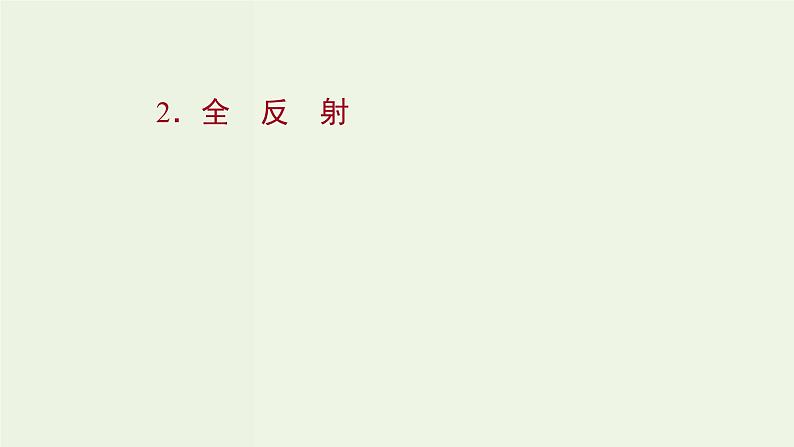 2. 全 反 射